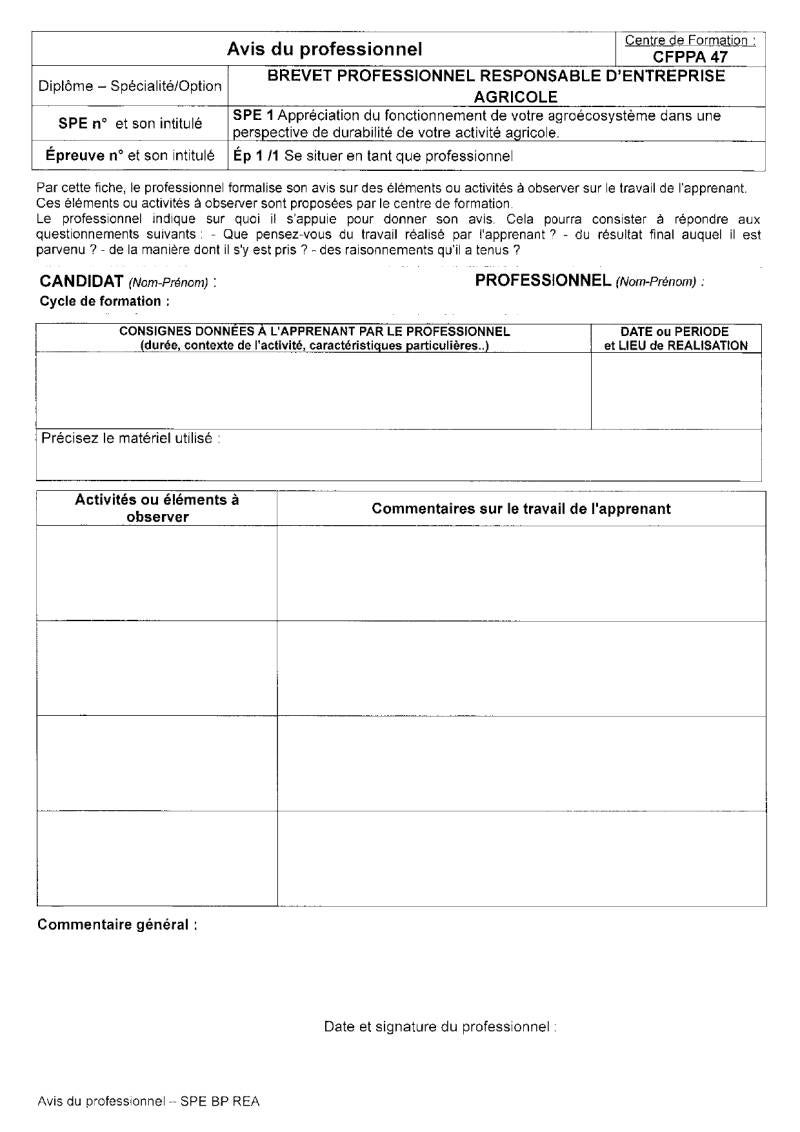 | Avis du professionnel | | Centre de Formation : CFPPA 47 |
|---|---|---|
| Diplôme – Spécialité/Option | BREVET PROFESSIONNEL RESPONSABLE D'ENTREPRISE AGRICOLE | |
| SPE n° et son intitulé | SPE 1 Appréciation du fonctionnement de votre agroécosystème dans une perspective de durabilité de votre activité agricole. | |
| Épreuve n° et son intitulé | Ép 1 /1 Se situer en tant que professionnel | |

Par cette fiche, le professionnel formalise son avis sur des éléments ou activités à observer sur le travail de l'apprenant. Ces éléments ou activités à observer sont proposées par le centre de formation.
Le professionnel indique sur quoi il s'appuie pour donner son avis. Cela pourra consister à répondre aux questionnements suivants : - Que pensez-vous du travail réalisé par l'apprenant ? - du résultat final auquel il est parvenu ? - de la manière dont il s'y est pris ? - des raisonnements qu'il a tenus ?

CANDIDAT (Nom-Prénom) :

PROFESSIONNEL (Nom-Prénom) :

Cycle de formation :

| CONSIGNES DONNÉES À L'APPRENANT PAR LE PROFESSIONNEL (durée, contexte de l'activité, caractéristiques particulières..) | DATE ou PERIODE et LIEU de REALISATION |
|---|---|
| | |
| Précisez le matériel utilisé : | |

| Activités ou éléments à observer | Commentaires sur le travail de l'apprenant |
|---|---|
| | |
| | |
| | |
| | |

Commentaire général :

Date et signature du professionnel :

Avis du professionnel – SPE BP REA